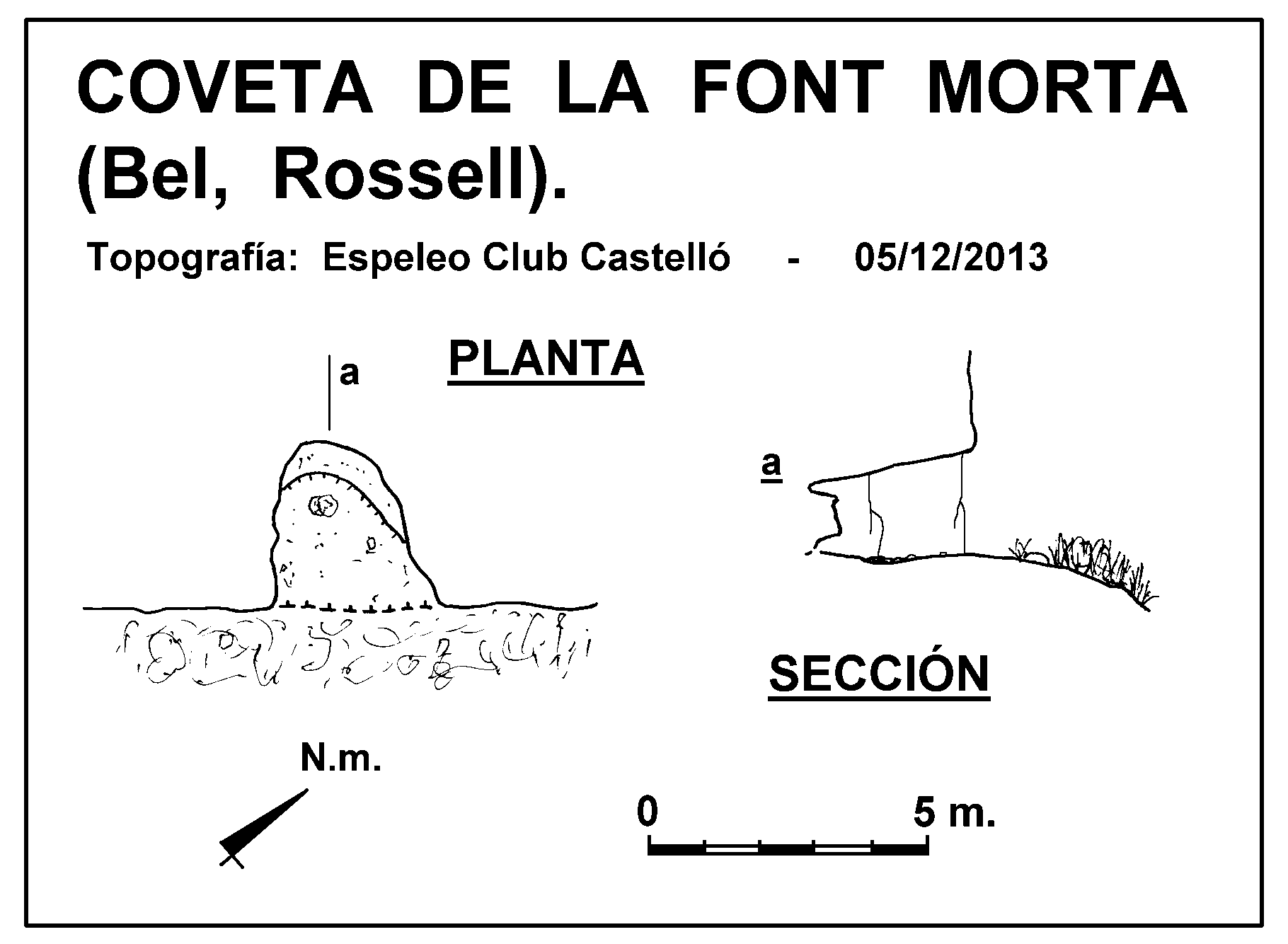 COVETA DE LA FONT MORTA (Bel, Rossell).

Topografía: Espeleo Club Castelló - 05/12/2013

a

PLANTA

a

SECCIÓN

N.m.

0

5 m.